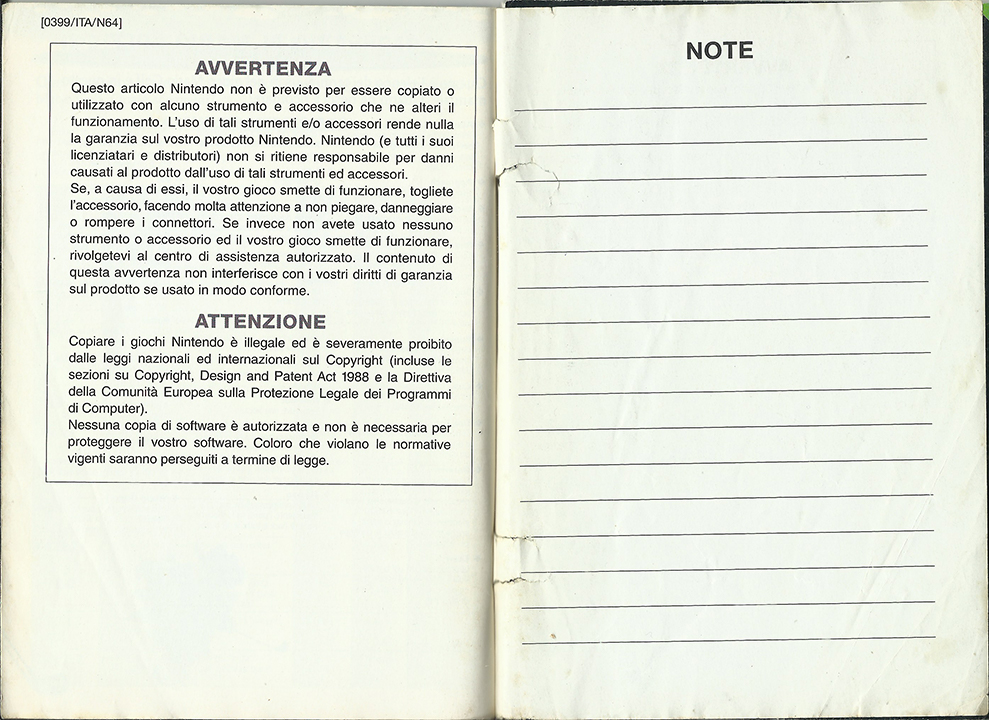 [0399/ITA/N64]

AVVERTENZA

Questo articolo Nintendo non è previsto per essere copiato o utilizzato con alcuno strumento e accessorio che ne alteri il funzionamento. L'uso di tali strumenti e/o accessori rende nulla la garanzia sul vostro prodotto Nintendo. Nintendo (e tutti i suoi licenziatari e distributori) non si ritiene responsabile per danni causati al prodotto dall'uso di tali strumenti ed accessori.
Se, a causa di essi, il vostro gioco smette di funzionare, togliete l'accessorio, facendo molta attenzione a non piegare, danneggiare o rompere i connettori. Se invece non avete usato nessuno strumento o accessorio ed il vostro gioco smette di funzionare, rivolgetevi al centro di assistenza autorizzato. Il contenuto di questa avvertenza non interferisce con i vostri diritti di garanzia sul prodotto se usato in modo conforme.

ATTENZIONE

Copiare i giochi Nintendo è illegale ed è severamente proibito dalle leggi nazionali ed internazionali sul Copyright (incluse le sezioni su Copyright, Design and Patent Act 1988 e la Direttiva della Comunità Europea sulla Protezione Legale dei Programmi di Computer).
Nessuna copia di software è autorizzata e non è necessaria per proteggere il vostro software. Coloro che violano le normative vigenti saranno perseguiti a termine di legge.

NOTE